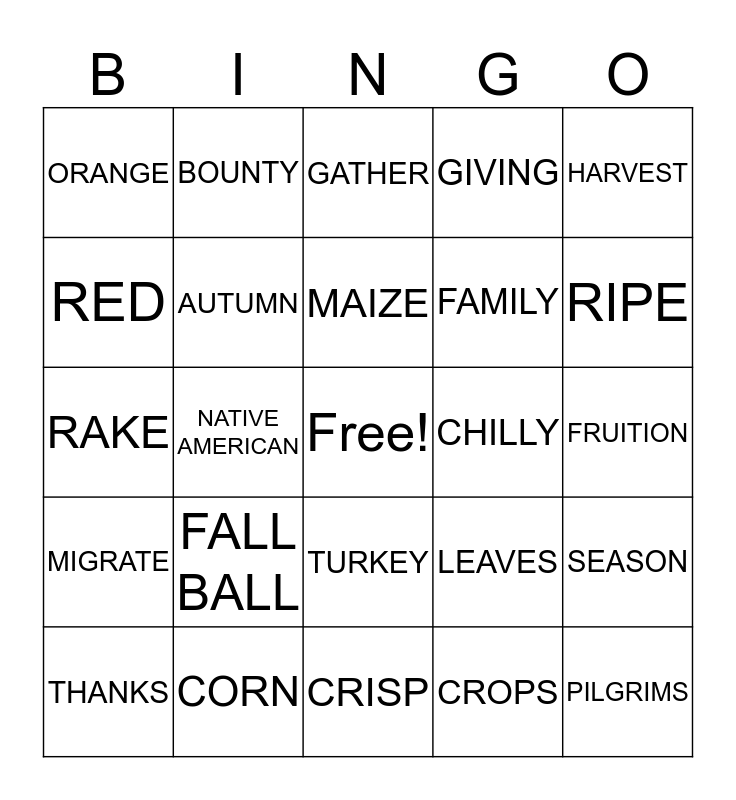 | B | I | N | G | O |
|---|---|---|---|---|
| ORANGE | BOUNTY | GATHER | GIVING | HARVEST |
| RED | AUTUMN | MAIZE | FAMILY | RIPE |
| RAKE | NATIVE AMERICAN | Free! | CHILLY | FRUITION |
| MIGRATE | FALL BALL | TURKEY | LEAVES | SEASON |
| THANKS | CORN | CRISP | CROPS | PILGRIMS |